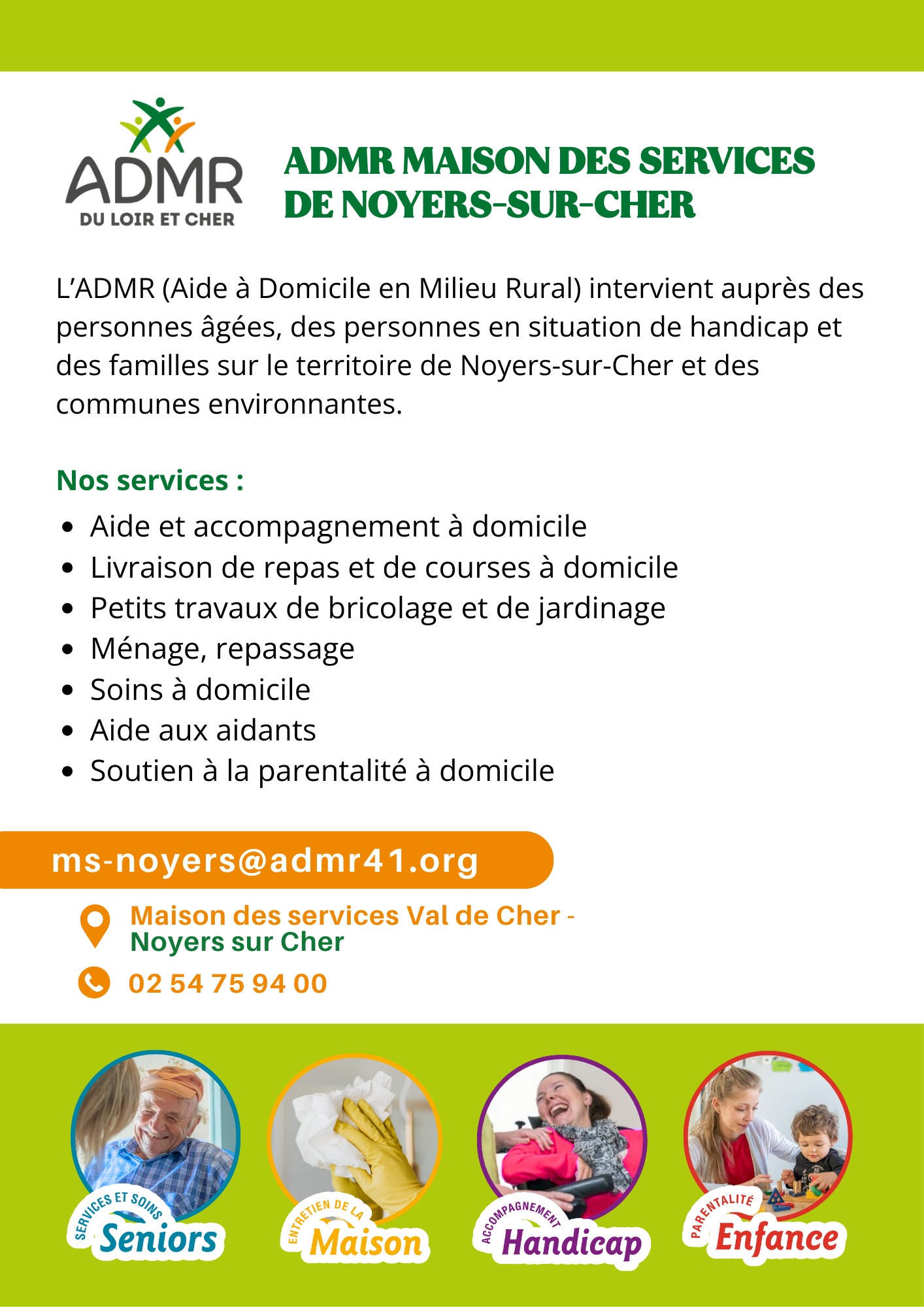 ADMR
DU LOIR ET CHER

ADMR MAISON DES SERVICES DE NOYERS-SUR-CHER

L'ADMR (Aide à Domicile en Milieu Rural) intervient auprès des personnes âgées, des personnes en situation de handicap et des familles sur le territoire de Noyers-sur-Cher et des communes environnantes.

Nos services :

- Aide et accompagnement à domicile
- Livraison de repas et de courses à domicile
- Petits travaux de bricolage et de jardinage
- Ménage, repassage
- Soins à domicile
- Aide aux aidants
- Soutien à la parentalité à domicile

ms-noyers@admr41.org

Maison des services Val de Cher - Noyers sur Cher

02 54 75 94 00

SERVICES ET SOINS Seniors

ENTRETIEN DE LA Maison

ACCOMPAGNEMENT Handicap

PARENTALITÉ Enfance